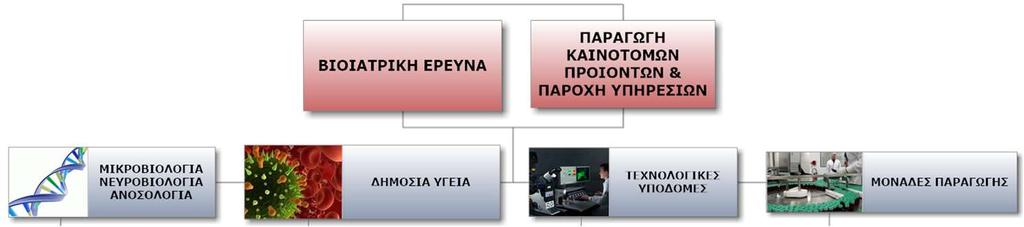 ΒΙΟΙΑΤΡΙΚΗ ΕΡΕΥΝΑ

ΠΑΡΑΓΩΓΗ ΚΑΙΝΟΤΟΜΩΝ ΠΡΟΙΟΝΤΩΝ & ΠΑΡΟΧΗ ΥΠΗΡΕΣΙΩΝ

ΜΙΚΡΟΒΙΟΛΟΓΙΑ ΝΕΥΡΟΒΙΟΛΟΓΙΑ ΑΝΟΣΟΛΟΓΙΑ

ΔΗΜΟΣΙΑ ΥΓΕΙΑ

ΤΕΧΝΟΛΟΓΙΚΕΣ ΥΠΟΔΟΜΕΣ

ΜΟΝΑΔΕΣ ΠΑΡΑΓΩΓΗΣ